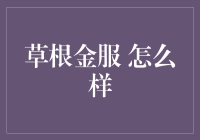 草根金服 怎么样